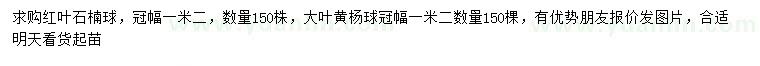 求购红叶石楠球，冠幅一米二，数量150株，大叶黄杨球冠幅一米二数量150棵，有优势朋友报价发图片，合适明天看货起苗